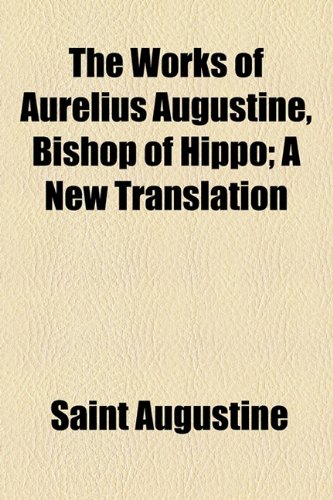 The Works of Aurelius Augustine, Bishop of Hippo; A New Translation

Saint Augustine